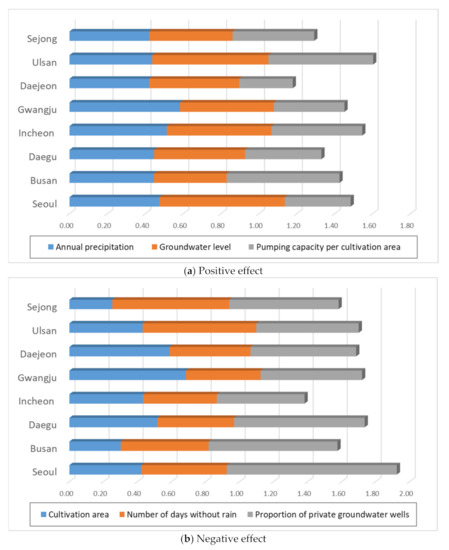 Sejong
Ulsan
Daejeon
Gwangju
Incheon
Daegu
Busan
Seoul

0.00 0.20 0.40 0.60 0.80 1.00 1.20 1.40 1.60 1.80

Annual precipitation Groundwater level Pumping capacity per cultivation area

(a) Positive effect

Sejong
Ulsan
Daejeon
Gwangju
Incheon
Daegu
Busan
Seoul

0.00 0.20 0.40 0.60 0.80 1.00 1.20 1.40 1.60 1.80 2.00

Cultivation area Number of days without rain Proportion of private groundwater wells

(b) Negative effect